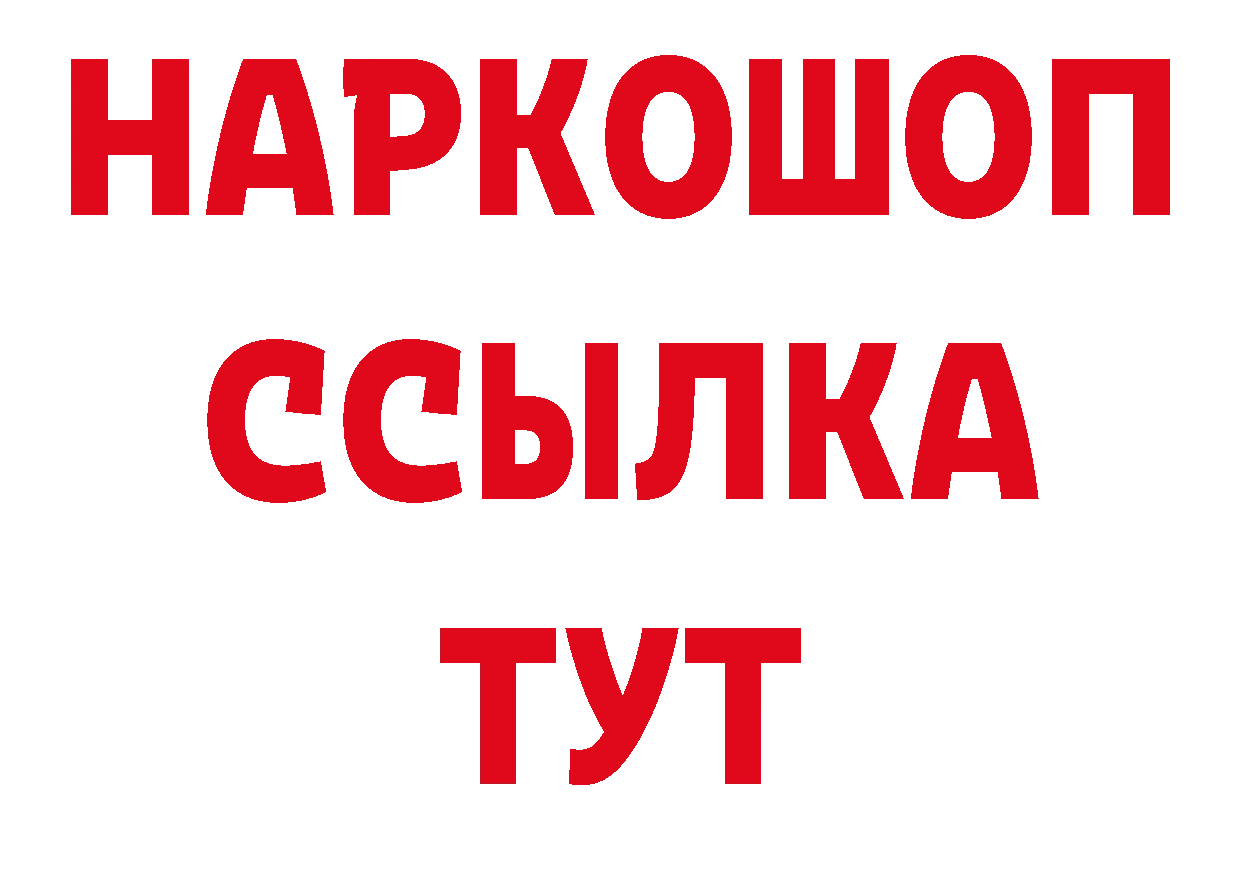 НАРКОШОП
ССЫЛКА
ТУТ